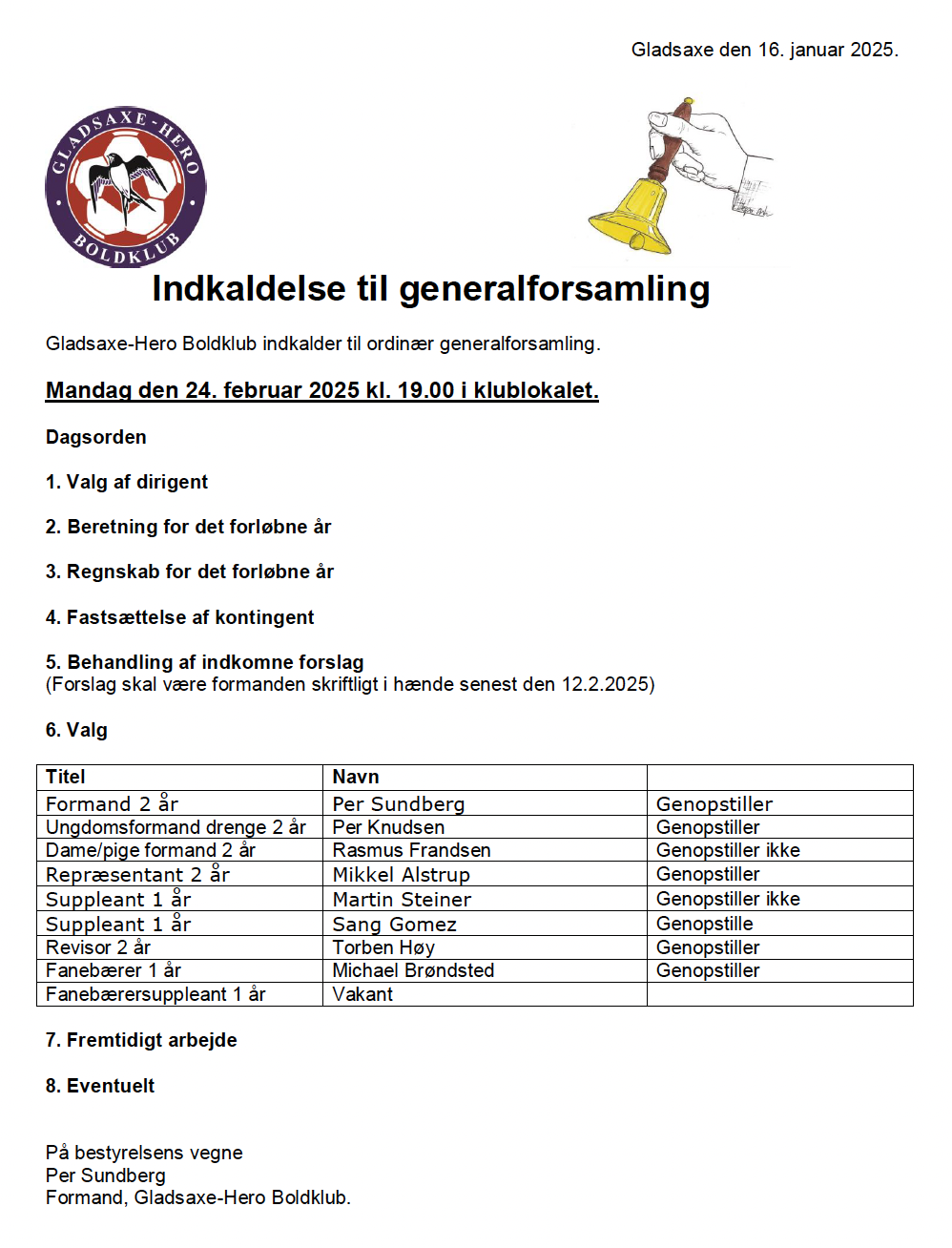 Gladsaxe den 16. januar 2025.

GLADSAXE-HERO BOLDKLUB

Indkaldelse til generalforsamling

Gladsaxe-Hero Boldklub indkalder til ordinær generalforsamling.

Mandag den 24. februar 2025 kl. 19.00 i klublokalet.

Dagsorden

1. Valg af dirigent

2. Beretning for det forløbne år

3. Regnskab for det forløbne år

4. Fastsættelse af kontingent

5. Behandling af indkomne forslag
(Forslag skal være formanden skriftligt i hænde senest den 12.2.2025)

6. Valg

| Titel | Navn | |
|---|---|---|
| Formand 2 år | Per Sundberg | Genopstiller |
| Ungdomsformand drenge 2 år | Per Knudsen | Genopstiller |
| Dame/pige formand 2 år | Rasmus Frandsen | Genopstiller ikke |
| Repræsentant 2 år | Mikkel Alstrup | Genopstiller |
| Suppleant 1 år | Martin Steiner | Genopstiller ikke |
| Suppleant 1 år | Sang Gomez | Genopstille |
| Revisor 2 år | Torben Høy | Genopstiller |
| Fanebærer 1 år | Michael Brøndsted | Genopstiller |
| Fanebærersuppleant 1 år | Vakant | |

7. Fremtidigt arbejde

8. Eventuelt

På bestyrelsens vegne
Per Sundberg
Formand, Gladsaxe-Hero Boldklub.